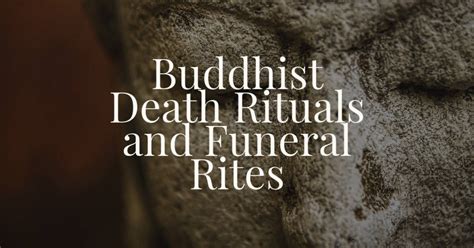 Buddhist Death Rituals and Funeral Rites